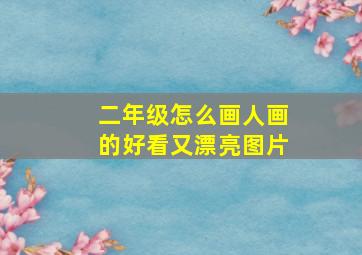 二年级怎么画人画的好看又漂亮图片